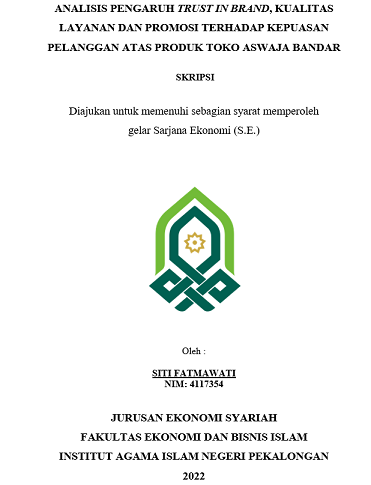 ANALISIS PENGARUH TRUST IN BRAND, KUALITAS LAYANAN DAN PROMOSI TERHADAP KEPUASAN PELANGGAN ATAS PRODUK TOKO ASWAJA BANDAR

SKRIPSI

Diajukan untuk memenuhi sebagian syarat memperoleh gelar Sarjana Ekonomi (S.E.)

Oleh :

SITI FATMAWATI
NIM: 4117354

JURUSAN EKONOMI SYARIAH
FAKULTAS EKONOMI DAN BISNIS ISLAM
INSTITUT AGAMA ISLAM NEGERI PEKALONGAN
2022